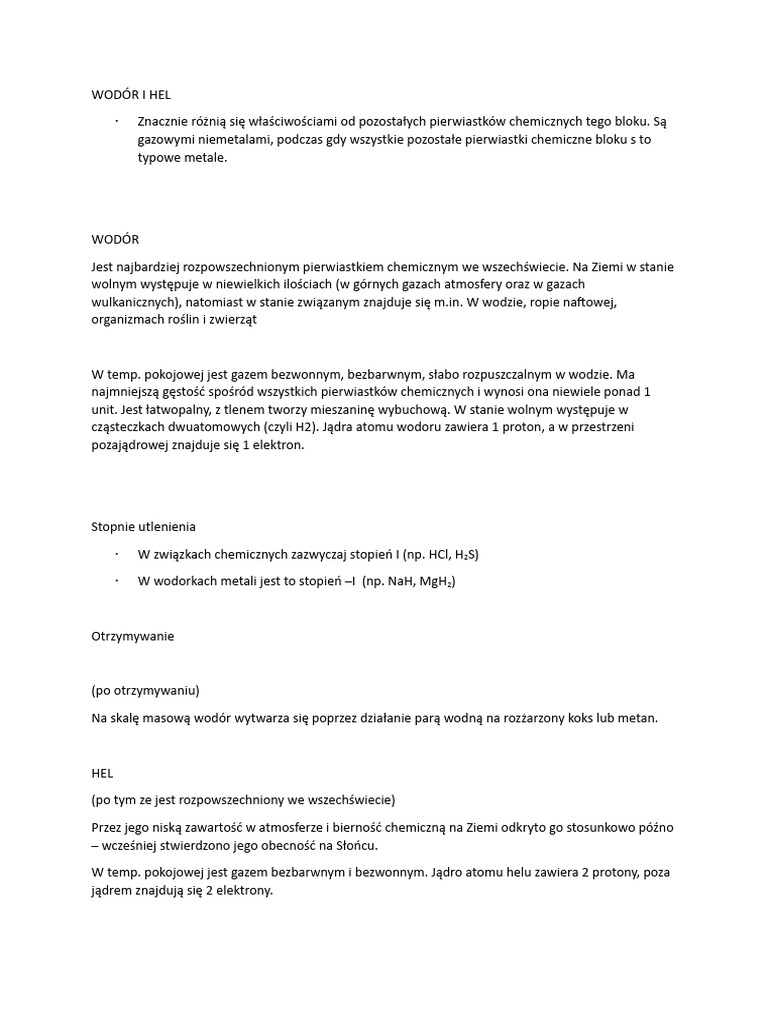 WODÓR I HEL

· Znacznie różnią się właściwościami od pozostałych pierwiastków chemicznych tego bloku. Są gazowymi niemetalami, podczas gdy wszystkie pozostałe pierwiastki chemiczne bloku s to typowe metale.

WODÓR

Jest najbardziej rozpowszechnionym pierwiastkiem chemicznym we wszechświecie. Na Ziemi w stanie wolnym występuje w niewielkich ilościach (w górnych gazach atmosfery oraz w gazach wulkanicznych), natomiast w stanie związanym znajduje się m.in. W wodzie, ropie naftowej, organizmach roślin i zwierząt

W temp. pokojowej jest gazem bezwonnym, bezbarwnym, słabo rozpuszczalnym w wodzie. Ma najmniejszą gęstość spośród wszystkich pierwiastków chemicznych i wynosi ona niewiele ponad 1 unit. Jest łatwopalny, z tlenem tworzy mieszaninę wybuchową. W stanie wolnym występuje w cząsteczkach dwuatomowych (czyli H2). Jądra atomu wodoru zawiera 1 proton, a w przestrzeni pozajądrowej znajduje się 1 elektron.

Stopnie utlenienia

· W związkach chemicznych zazwyczaj stopień I (np. HCl, $H_2S$)

· W wodorkach metali jest to stopień –I (np. NaH, $MgH_2$)

Otrzymywanie

(po otrzymywaniu)

Na skalę masową wodór wytwarza się poprzez działanie parą wodną na rozżarzony koks lub metan.

HEL

(po tym ze jest rozpowszechniony we wszechświecie)

Przez jego niską zawartość w atmosferze i bierność chemiczną na Ziemi odkryto go stosunkowo późno – wcześniej stwierdzono jego obecność na Słońcu.

W temp. pokojowej jest gazem bezbarwnym i bezwonnym. Jądro atomu helu zawiera 2 protony, poza jądrem znajdują się 2 elektrony.